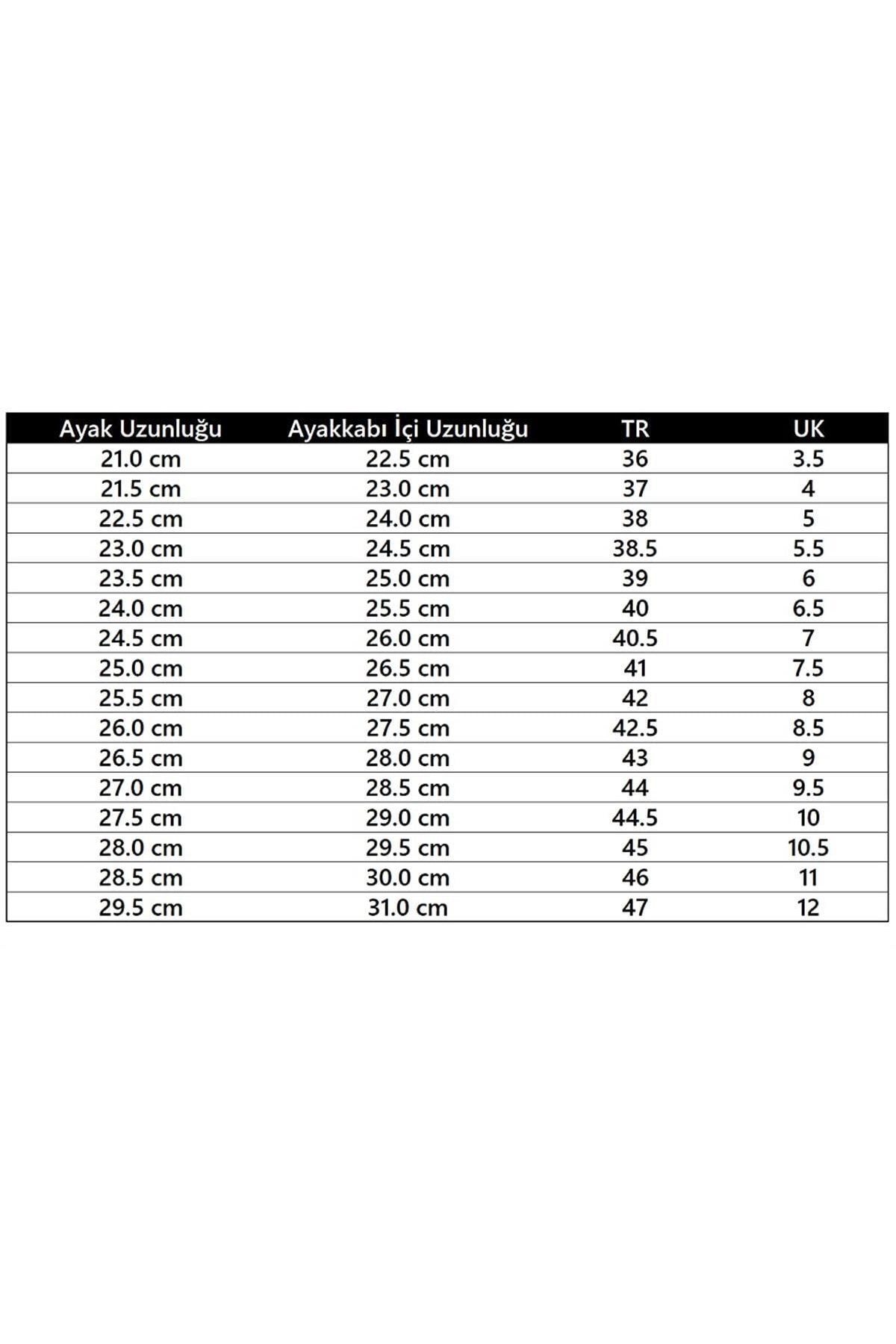 | Ayak Uzunluğu | Ayakkabı İçi Uzunluğu | TR | UK |
|---|---|---|---|
| 21.0 cm | 22.5 cm | 36 | 3.5 |
| 21.5 cm | 23.0 cm | 37 | 4 |
| 22.5 cm | 24.0 cm | 38 | 5 |
| 23.0 cm | 24.5 cm | 38.5 | 5.5 |
| 23.5 cm | 25.0 cm | 39 | 6 |
| 24.0 cm | 25.5 cm | 40 | 6.5 |
| 24.5 cm | 26.0 cm | 40.5 | 7 |
| 25.0 cm | 26.5 cm | 41 | 7.5 |
| 25.5 cm | 27.0 cm | 42 | 8 |
| 26.0 cm | 27.5 cm | 42.5 | 8.5 |
| 26.5 cm | 28.0 cm | 43 | 9 |
| 27.0 cm | 28.5 cm | 44 | 9.5 |
| 27.5 cm | 29.0 cm | 44.5 | 10 |
| 28.0 cm | 29.5 cm | 45 | 10.5 |
| 28.5 cm | 30.0 cm | 46 | 11 |
| 29.5 cm | 31.0 cm | 47 | 12 |